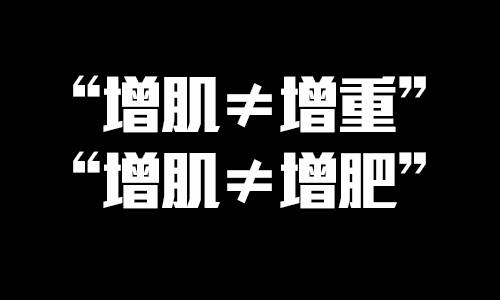 “增肌≠增重”
“增肌≠增肥”